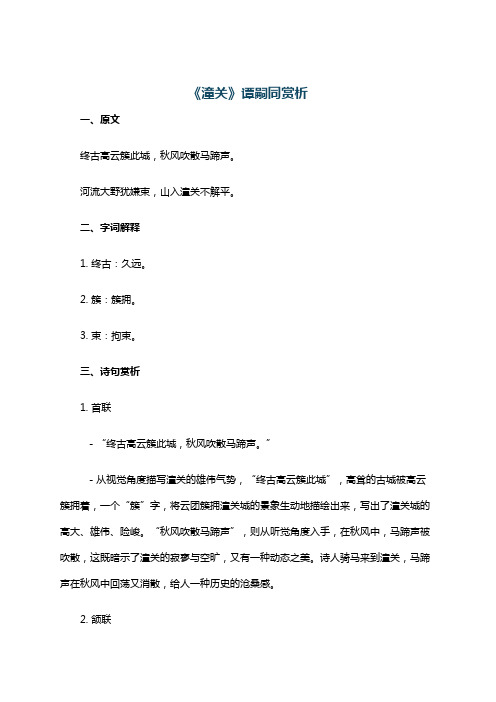 《潼关》谭嗣同赏析

一、原文

终古高云簇此城，秋风吹散马蹄声。

河流大野犹嫌束，山入潼关不解平。

二、字词解释

1. 终古：久远。

2. 簇：簇拥。

3. 束：拘束。

三、诗句赏析

1. 首联

- “终古高云簇此城，秋风吹散马蹄声。”

- 从视觉角度描写潼关的雄伟气势，“终古高云簇此城”，高耸的古城被高云簇拥着，一个“簇”字，将云团簇拥潼关城的景象生动地描绘出来，写出了潼关城的高大、雄伟、险峻。“秋风吹散马蹄声”，则从听觉角度入手，在秋风中，马蹄声被吹散，这既暗示了潼关的寂寥与空旷，又有一种动态之美。诗人骑马来到潼关，马蹄声在秋风中回荡又消散，给人一种历史的沧桑感。

2. 颔联